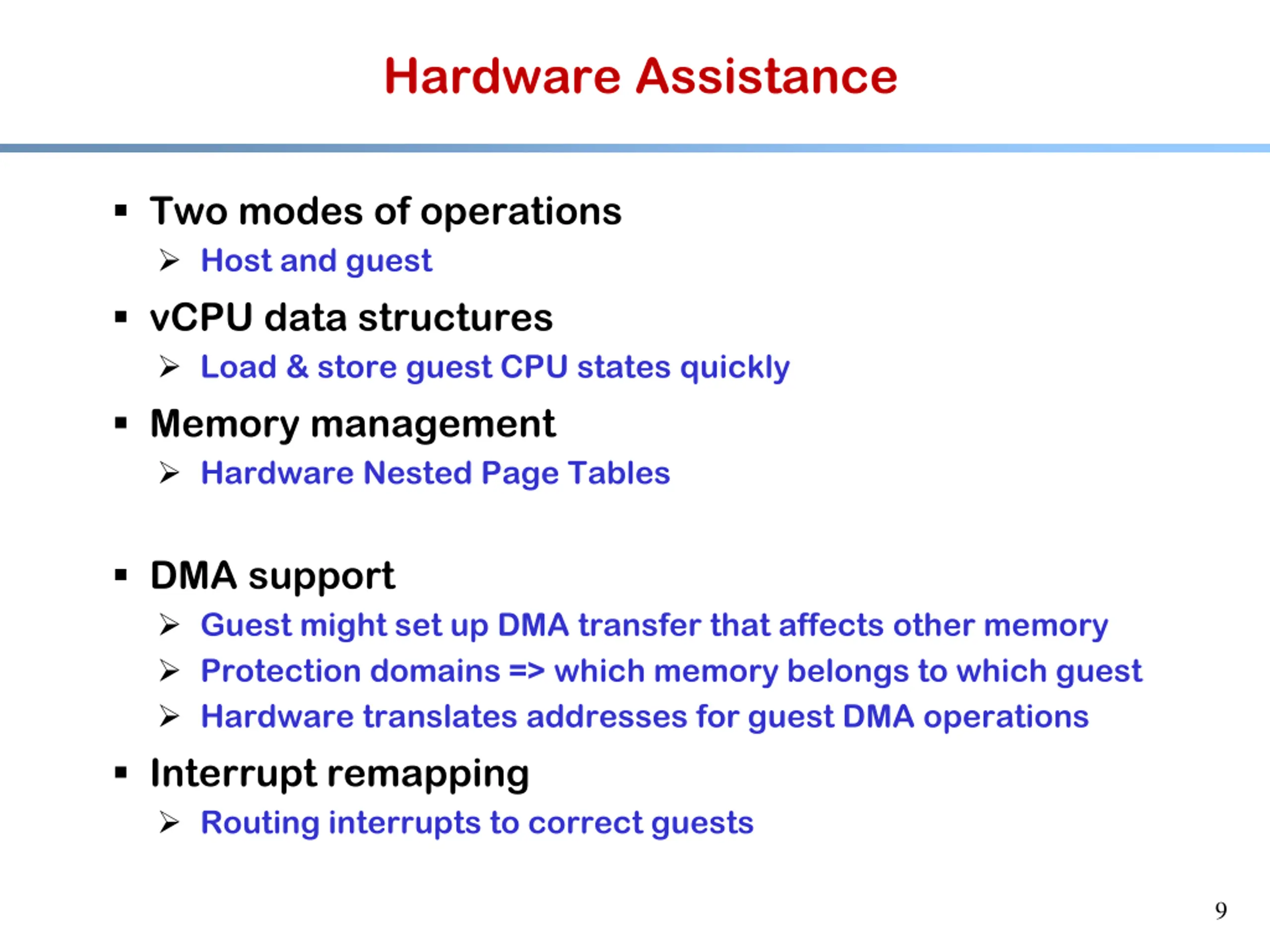 Hardware Assistance

▪ Two modes of operations
  ➢ Host and guest
▪ vCPU data structures
  ➢ Load & store guest CPU states quickly
▪ Memory management
  ➢ Hardware Nested Page Tables

▪ DMA support
  ➢ Guest might set up DMA transfer that affects other memory
  ➢ Protection domains => which memory belongs to which guest
  ➢ Hardware translates addresses for guest DMA operations
▪ Interrupt remapping
  ➢ Routing interrupts to correct guests

9